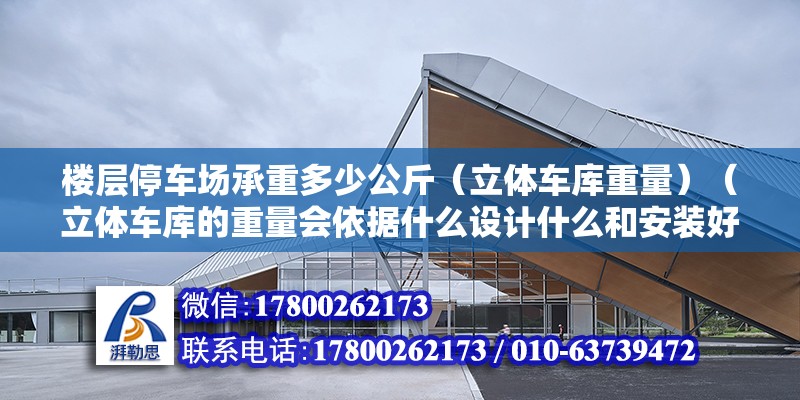 楼层停车场承重多少公斤（立体车库重量）（立体车库的重量会依据什么设计什么和安装好

湃勒思

微信：17800262173

联系电话：17800262173 / 010-63739472